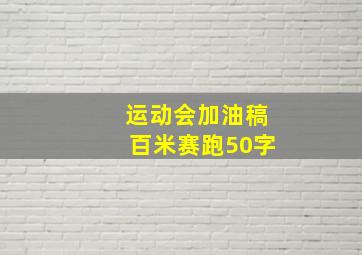 运动会加油稿
百米赛跑50字